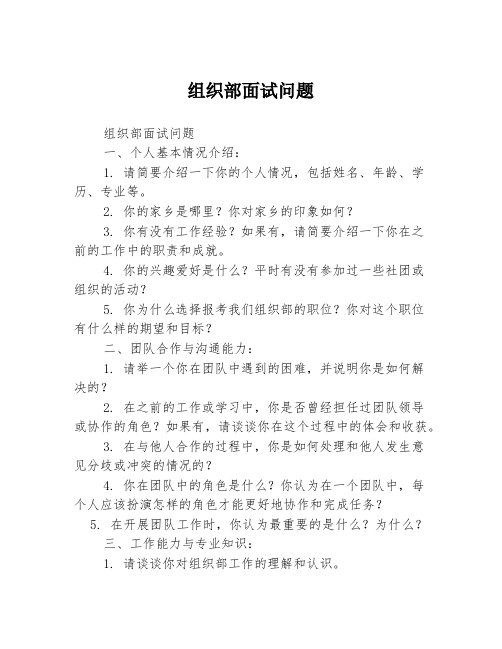 组织部面试问题

组织部面试问题

一、个人基本情况介绍：

1. 请简要介绍一下你的个人情况，包括姓名、年龄、学历、专业等。

2. 你的家乡是哪里？你对家乡的印象如何？

3. 你有没有工作经验？如果有，请简要介绍一下你在之前的工作中的职责和成就。

4. 你的兴趣爱好是什么？平时有没有参加过一些社团或组织的活动？

5. 你为什么选择报考我们组织部的职位？你对这个职位有什么样的期望和目标？

二、团队合作与沟通能力：

1. 请举一个你在团队中遇到的困难，并说明你是如何解决的？

2. 在之前的工作或学习中，你是否曾经担任过团队领导或协作的角色？如果有，请谈谈你在这个过程中的体会和收获。

3. 在与他人合作的过程中，你是如何处理和他人发生意见分歧或冲突的情况的？

4. 你在团队中的角色是什么？你认为在一个团队中，每个人应该扮演怎样的角色才能更好地协作和完成任务？

5. 在开展团队工作时，你认为最重要的是什么？为什么？

三、工作能力与专业知识：

1. 请谈谈你对组织部工作的理解和认识。